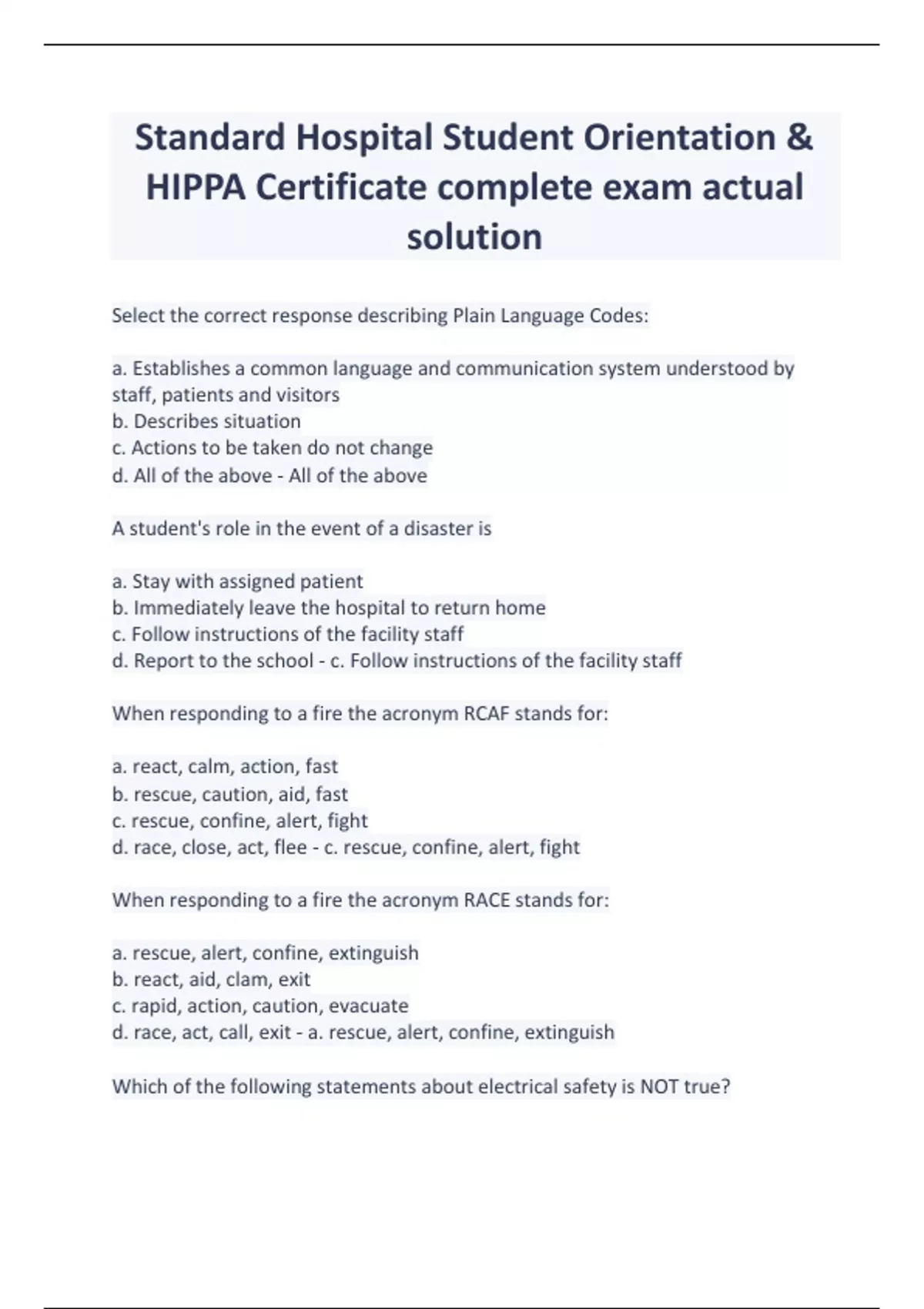 Standard Hospital Student Orientation & HIPPA Certificate complete exam actual solution

Select the correct response describing Plain Language Codes:

a. Establishes a common language and communication system understood by staff, patients and visitors
b. Describes situation
c. Actions to be taken do not change
d. All of the above - All of the above

A student's role in the event of a disaster is

a. Stay with assigned patient
b. Immediately leave the hospital to return home
c. Follow instructions of the facility staff
d. Report to the school - c. Follow instructions of the facility staff

When responding to a fire the acronym RCAF stands for:

a. react, calm, action, fast
b. rescue, caution, aid, fast
c. rescue, confine, alert, fight
d. race, close, act, flee - c. rescue, confine, alert, fight

When responding to a fire the acronym RACE stands for:

a. rescue, alert, confine, extinguish
b. react, aid, clam, exit
c. rapid, action, caution, evacuate
d. race, act, call, exit - a. rescue, alert, confine, extinguish

Which of the following statements about electrical safety is NOT true?